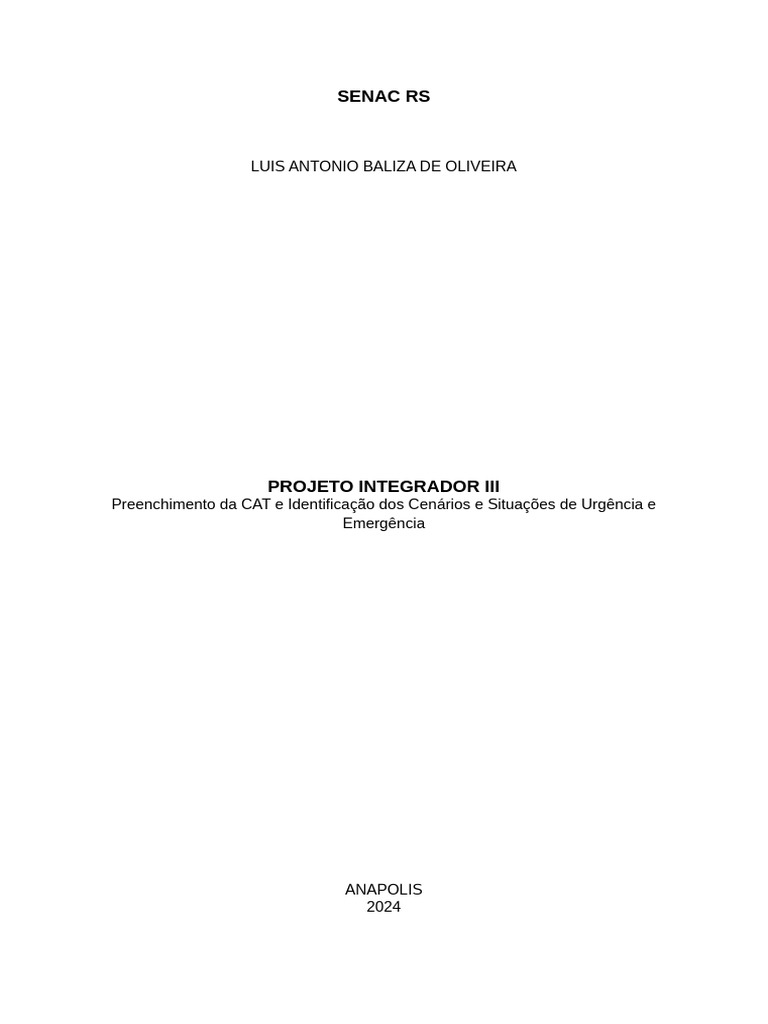 SENAC RS

LUIS ANTONIO BALIZA DE OLIVEIRA

PROJETO INTEGRADOR III
Preenchimento da CAT e Identificação dos Cenários e Situações de Urgência e Emergência

ANAPOLIS
2024